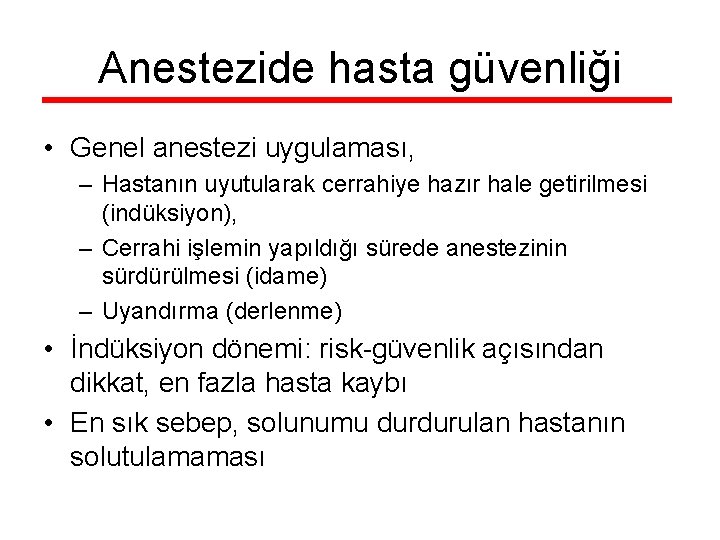 Anestezide hasta güvenliği

• Genel anestezi uygulaması,
– Hastanın uyutularak cerrahiye hazır hale getirilmesi (indüksiyon),
– Cerrahi işlemin yapıldığı sürede anestezinin sürdürülmesi (idame)
– Uyandırma (derlenme)
• İndüksiyon dönemi: risk-güvenlik açısından dikkat, en fazla hasta kaybı
• En sık sebep, solunumu durdurulan hastanın solutulamaması